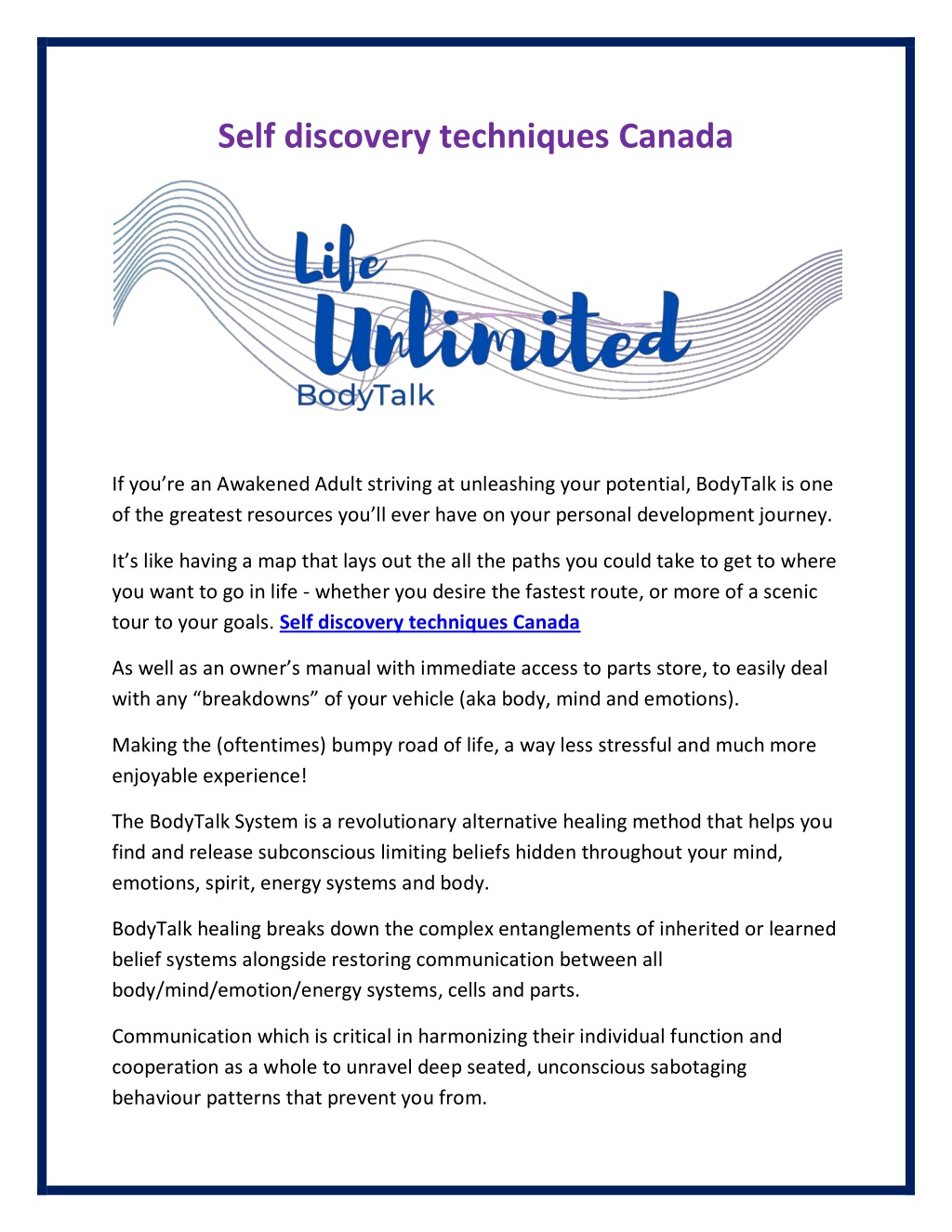 Self discovery techniques Canada

Life
Unlimited
BodyTalk

If you're an Awakened Adult striving at unleashing your potential, BodyTalk is one of the greatest resources you'll ever have on your personal development journey.

It's like having a map that lays out the all the paths you could take to get to where you want to go in life - whether you desire the fastest route, or more of a scenic tour to your goals. Self discovery techniques Canada

As well as an owner's manual with immediate access to parts store, to easily deal with any "breakdowns" of your vehicle (aka body, mind and emotions).

Making the (oftentimes) bumpy road of life, a way less stressful and much more enjoyable experience!

The BodyTalk System is a revolutionary alternative healing method that helps you find and release subconscious limiting beliefs hidden throughout your mind, emotions, spirit, energy systems and body.

BodyTalk healing breaks down the complex entanglements of inherited or learned belief systems alongside restoring communication between all body/mind/emotion/energy systems, cells and parts.

Communication which is critical in harmonizing their individual function and cooperation as a whole to unravel deep seated, unconscious sabotaging behaviour patterns that prevent you from.